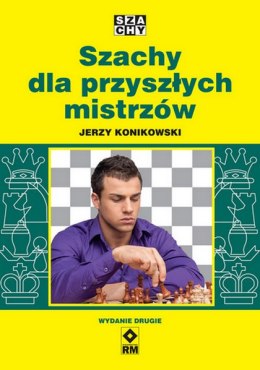 SZA
CHY

Szachy dla przyszłych mistrzów

JERZY KONIKOWSKI

WYDANIE DRUGIE

RM